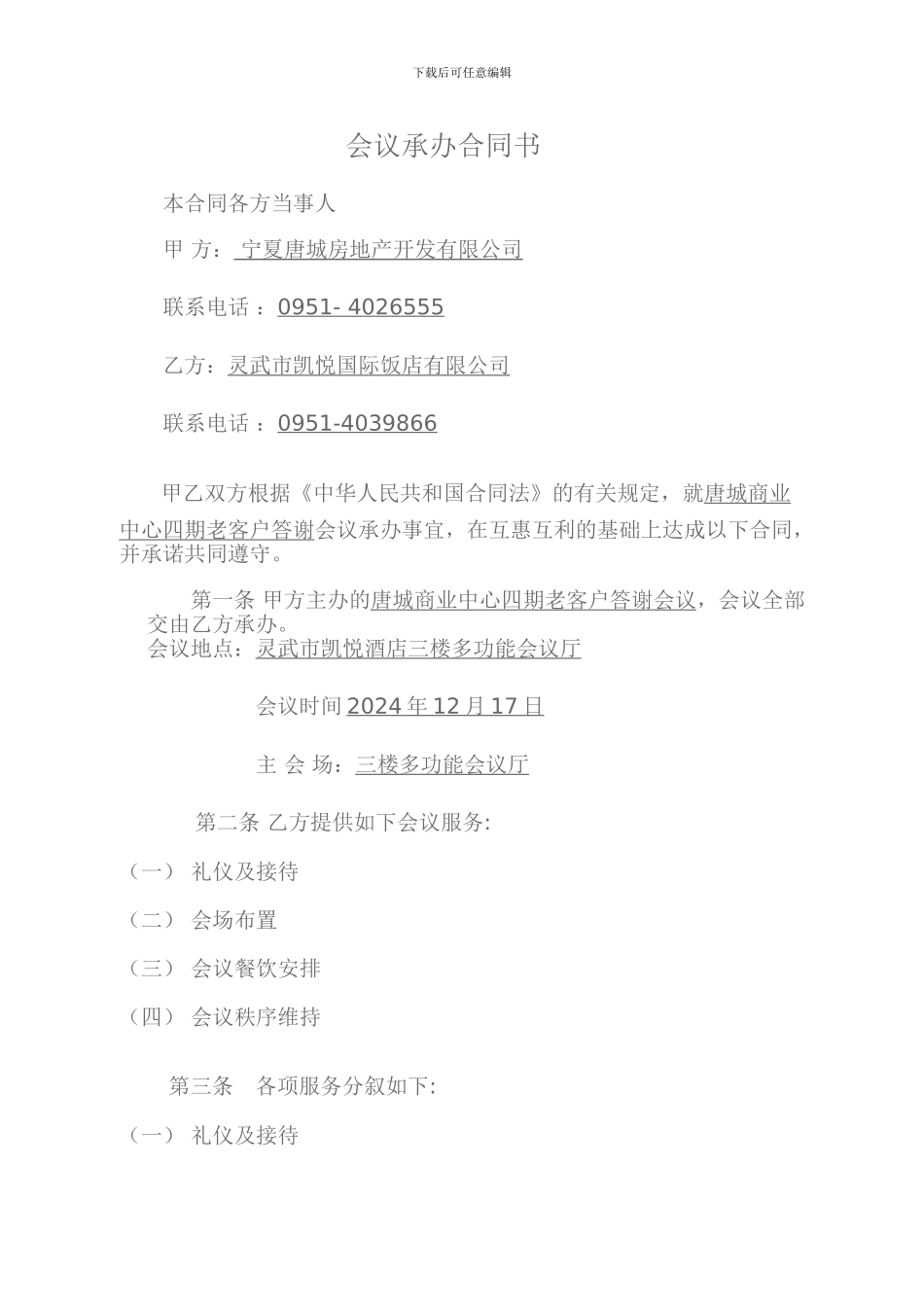 下载后可任意编辑

会议承办合同书

本合同各方当事人

甲 方： 宁夏唐城房地产开发有限公司

联系电话：0951- 4026555

乙方：灵武市凯悦国际饭店有限公司

联系电话：0951-4039866

甲乙双方根据《中华人民共和国合同法》的有关规定，就唐城商业中心四期老客户答谢会议承办事宜，在互惠互利的基础上达成以下合同，并承诺共同遵守。

第一条 甲方主办的唐城商业中心四期老客户答谢会议，会议全部交由乙方承办。
会议地点：灵武市凯悦酒店三楼多功能会议厅

会议时间 2024 年 12 月 17 日

主 会 场：三楼多功能会议厅

第二条 乙方提供如下会议服务:

（一） 礼仪及接待

（二） 会场布置

（三） 会议餐饮安排

（四） 会议秩序维持

第三条 各项服务分叙如下:

（一） 礼仪及接待